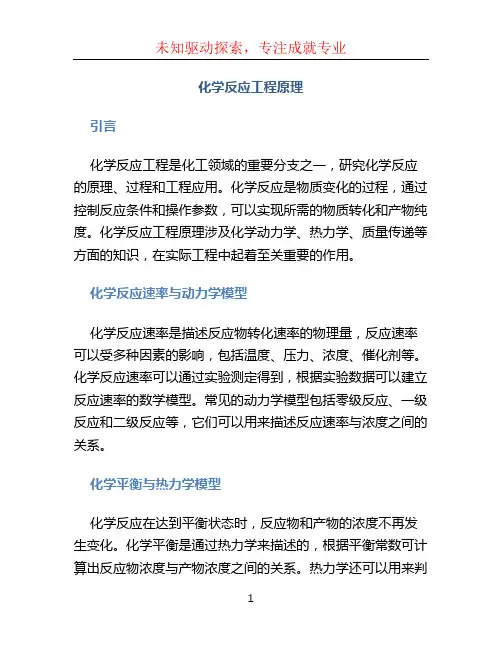 未知驱动探索，专注成就专业

化学反应工程原理

引言

化学反应工程是化工领域的重要分支之一，研究化学反应的原理、过程和工程应用。化学反应是物质变化的过程，通过控制反应条件和操作参数，可以实现所需的物质转化和产物纯度。化学反应工程原理涉及化学动力学、热力学、质量传递等方面的知识，在实际工程中起着至关重要的作用。

化学反应速率与动力学模型

化学反应速率是描述反应物转化速率的物理量，反应速率可以受多种因素的影响，包括温度、压力、浓度、催化剂等。化学反应速率可以通过实验测定得到，根据实验数据可以建立反应速率的数学模型。常见的动力学模型包括零级反应、一级反应和二级反应等，它们可以用来描述反应速率与浓度之间的关系。

化学平衡与热力学模型

化学反应在达到平衡状态时，反应物和产物的浓度不再发生变化。化学平衡是通过热力学来描述的，根据平衡常数可计算出反应物浓度与产物浓度之间的关系。热力学还可以用来判

1